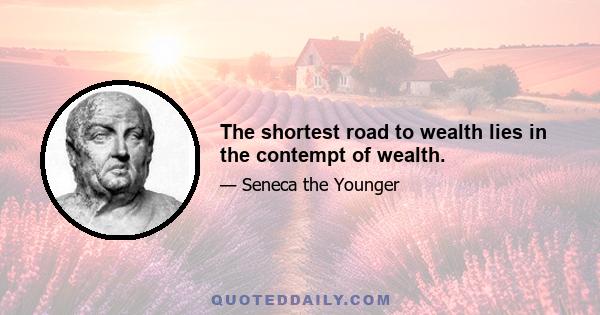 The shortest road to wealth lies in the contempt of wealth.

— Seneca the Younger

QUOTEDDAILY.COM